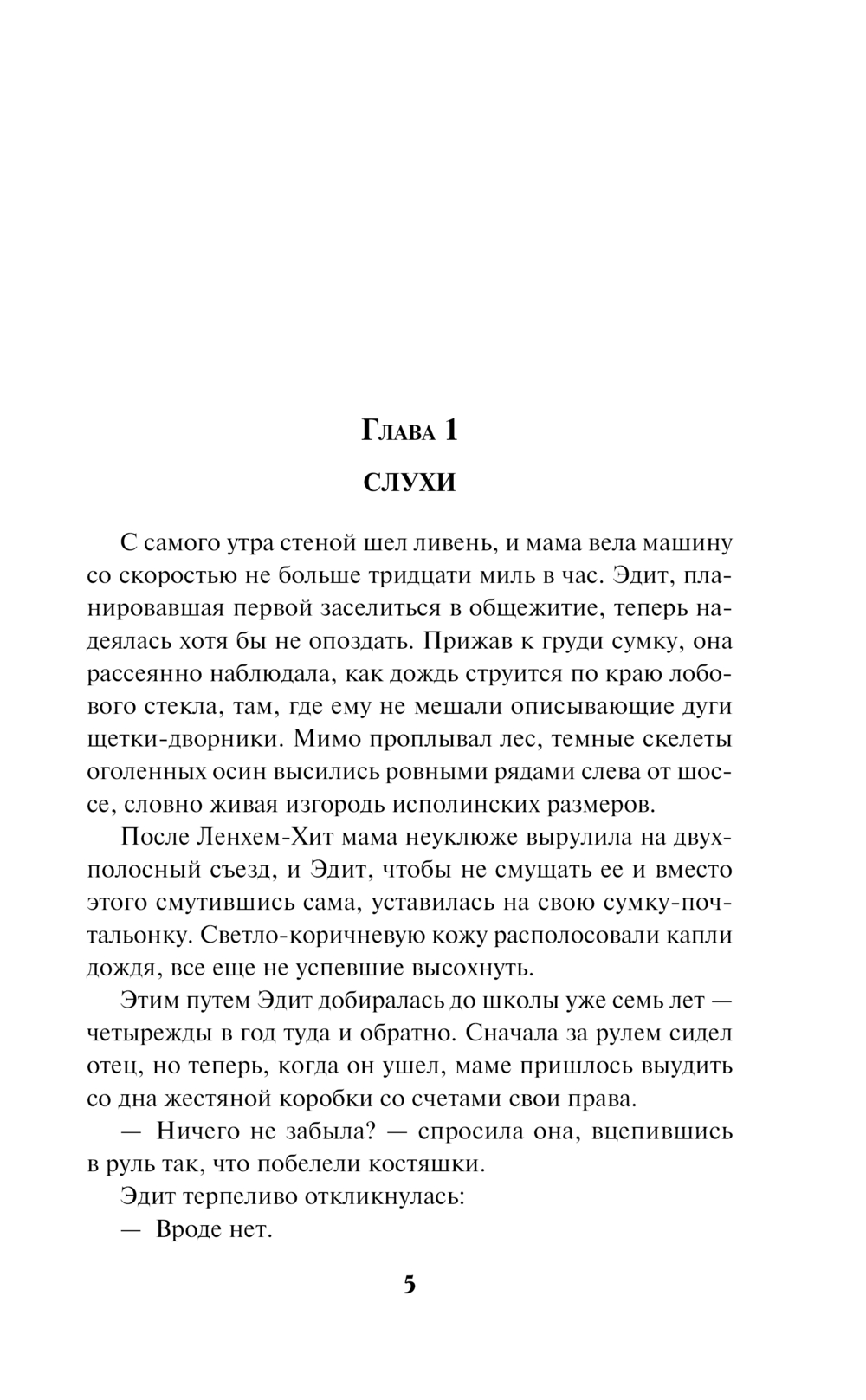 Глава 1

СЛУХИ

С самого утра стеной шел ливень, и мама вела машину со скоростью не больше тридцати миль в час. Эдит, планировавшая первой заселиться в общежитие, теперь надеялась хотя бы не опоздать. Прижав к груди сумку, она рассеянно наблюдала, как дождь струится по краю лобового стекла, там, где ему не мешали описывающие дуги щетки-дворники. Мимо проплывал лес, темные скелеты оголенных осин высились ровными рядами слева от шоссе, словно живая изгородь исполинских размеров.

После Ленхем-Хит мама неуклюже вырулила на двухполосный съезд, и Эдит, чтобы не смущать ее и вместо этого смутившись сама, уставилась на свою сумку-почтальонку. Светло-коричневую кожу располосовали капли дождя, все еще не успевшие высохнуть.

Этим путем Эдит добиралась до школы уже семь лет — четырежды в год туда и обратно. Сначала за рулем сидел отец, но теперь, когда он ушел, маме пришлось выудить со дна жестяной коробки со счетами свои права.

— Ничего не забыла? — спросила она, вцепившись в руль так, что побелели костяшки.

Эдит терпеливо откликнулась:

— Вроде нет.

5